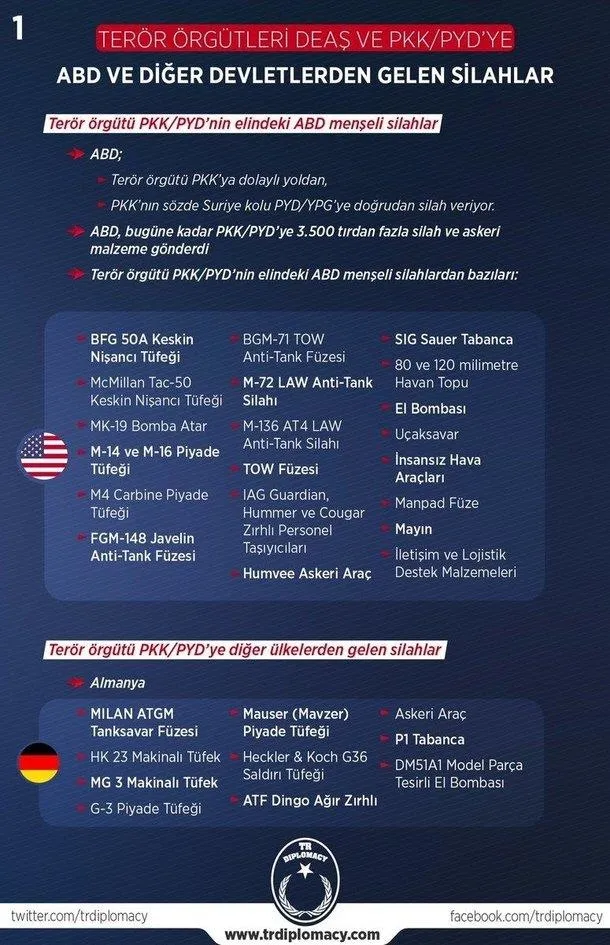 1

TERÖR ÖRGÜTLERİ DEAŞ VE PKK/PYD'YE

ABD VE DİĞER DEVLETLERDEN GELEN SİLAHLAR

Terör örgütü PKK/PYD'nin elindeki ABD menşeli silahlar

ABD;

Terör örgütü PKK'ya dolaylı yoldan,

PKK'nın sözde Suriye kolu PYD/YPG'ye doğrudan silah veriyor.

ABD, bugüne kadar PKK/PYD'ye 3.500 tırdan fazla silah ve askeri malzeme gönderdi

Terör örgütü PKK/PYD'nin elindeki ABD menşeli silahlardan bazıları:

BFG 50A Keskin Nişancı Tüfeği

McMillan Tac-50 Keskin Nişancı Tüfeği

MK-19 Bomba Atar

M-14 ve M-16 Piyade Tüfeği

M4 Carbine Piyade Tüfeği

FGM-148 Javelin Anti-Tank Füzesi

BGM-71 TOW Anti-Tank Füzesi

M-72 LAW Anti-Tank Silahı

M-136 AT4 LAW Anti-Tank Silahı

TOW Füzesi

IAG Guardian, Hummer ve Cougar Zırhlı Personel Taşıyıcıları

Humvee Askeri Araç

SIG Sauer Tabanca

80 ve 120 milimetre Havan Topu

El Bombası

Uçaksavar

İnsansız Hava Araçları

Manpad Füze

Mayın

İletişim ve Lojistik Destek Malzemeleri

Terör örgütü PKK/PYD'ye diğer ülkelerden gelen silahlar

Almanya

MILAN ATGM Tanksavar Füzesi

HK 23 Makinalı Tüfek

MG 3 Makinalı Tüfek

G-3 Piyade Tüfeği

Mauser (Mavzer) Piyade Tüfeği

Heckler & Koch G36 Saldırı Tüfeği

ATF Dingo Ağır Zırhlı

Askeri Araç

P1 Tabanca

DM51A1 Model Parça Tesirli El Bombası

TR DIPLOMACY

twitter.com/trdiplomacy

www.trdiplomacy.com

facebook.com/trdiplomacy